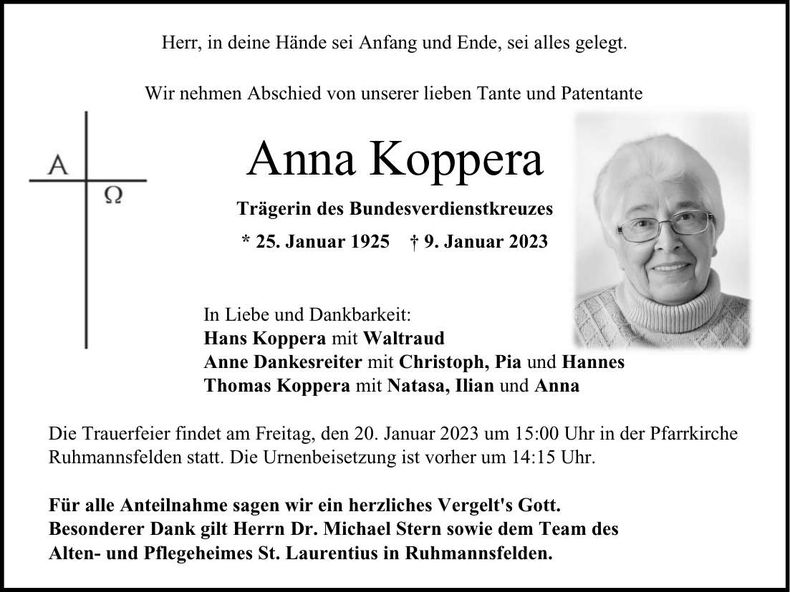 Herr, in deine Hände sei Anfang und Ende, sei alles gelegt.

Wir nehmen Abschied von unserer lieben Tante und Patentante

A
Ω

Anna Koppera

Trägerin des Bundesverdienstkreuzes

* 25. Januar 1925 † 9. Januar 2023

In Liebe und Dankbarkeit:
Hans Koppera mit Waltraud
Anne Dankesreiter mit Christoph, Pia und Hannes
Thomas Koppera mit Natasa, Ilian und Anna

Die Trauerfeier findet am Freitag, den 20. Januar 2023 um 15:00 Uhr in der Pfarrkirche Ruhmannsfelden statt. Die Urnenbeisetzung ist vorher um 14:15 Uhr.

Für alle Anteilnahme sagen wir ein herzliches Vergelt's Gott.
Besonderer Dank gilt Herrn Dr. Michael Stern sowie dem Team des Alten- und Pflegeheimes St. Laurentius in Ruhmannsfelden.